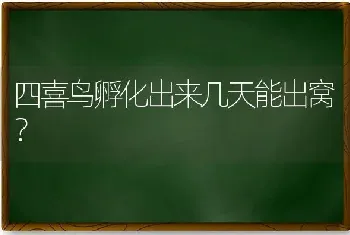 四喜鸟孵化出来几天能出窝？